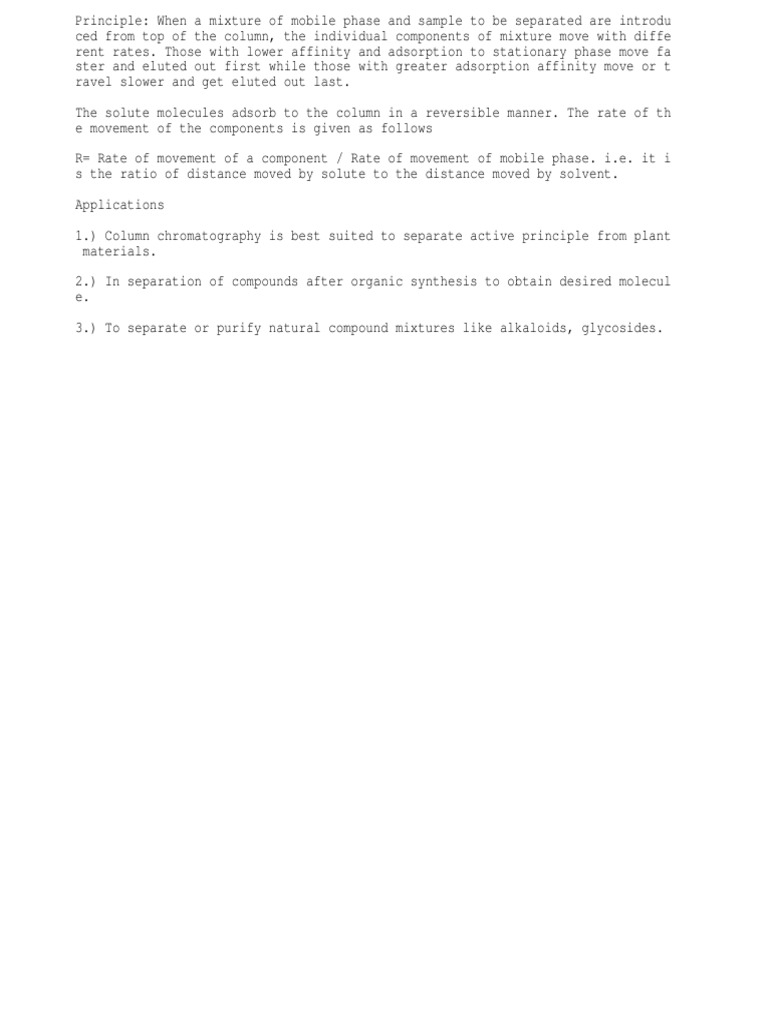 Principle: When a mixture of mobile phase and sample to be separated are introduced from top of the column, the individual components of mixture move with different rates. Those with lower affinity and adsorption to stationary phase move faster and eluted out first while those with greater adsorption affinity move or travel slower and get eluted out last.

The solute molecules adsorb to the column in a reversible manner. The rate of the movement of the components is given as follows

R= Rate of movement of a component / Rate of movement of mobile phase. i.e. it is the ratio of distance moved by solute to the distance moved by solvent.

Applications

1.) Column chromatography is best suited to separate active principle from plant materials.

2.) In separation of compounds after organic synthesis to obtain desired molecule.

3.) To separate or purify natural compound mixtures like alkaloids, glycosides.